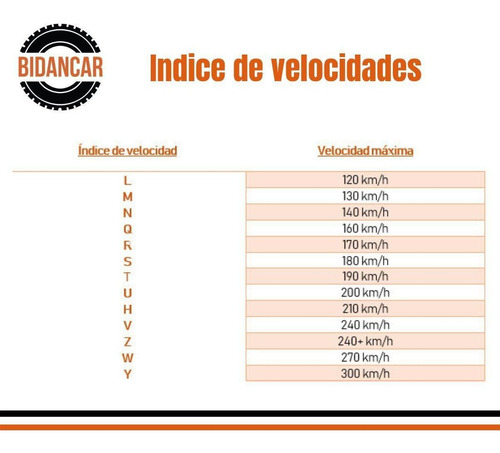 BIDANCAR

Indice de velocidades

| Índice de velocidad | Velocidad máxima |
|---|---|
| L | 120 km/h |
| M | 130 km/h |
| N | 140 km/h |
| Q | 160 km/h |
| R | 170 km/h |
| S | 180 km/h |
| T | 190 km/h |
| U | 200 km/h |
| H | 210 km/h |
| V | 240 km/h |
| Z | 240+ km/h |
| W | 270 km/h |
| Y | 300 km/h |